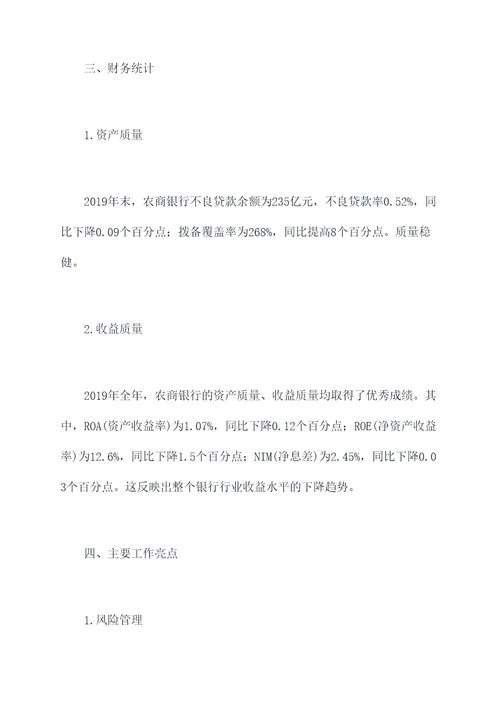 三、财务统计

1.资产质量

2019年末，农商银行不良贷款余额为235亿元，不良贷款率0.52%，同比下降0.09个百分点；拨备覆盖率为268%，同比提高8个百分点。质量稳健。

2.收益质量

2019年全年，农商银行的资产质量、收益质量均取得了优秀成绩。其中，ROA(资产收益率)为1.07%，同比下降0.12个百分点；ROE(净资产收益率)为12.6%，同比下降1.5个百分点；NIM(净息差)为2.45%，同比下降0.03个百分点。这反映出整个银行行业收益水平的下降趋势。

四、主要工作亮点

1.风险管理